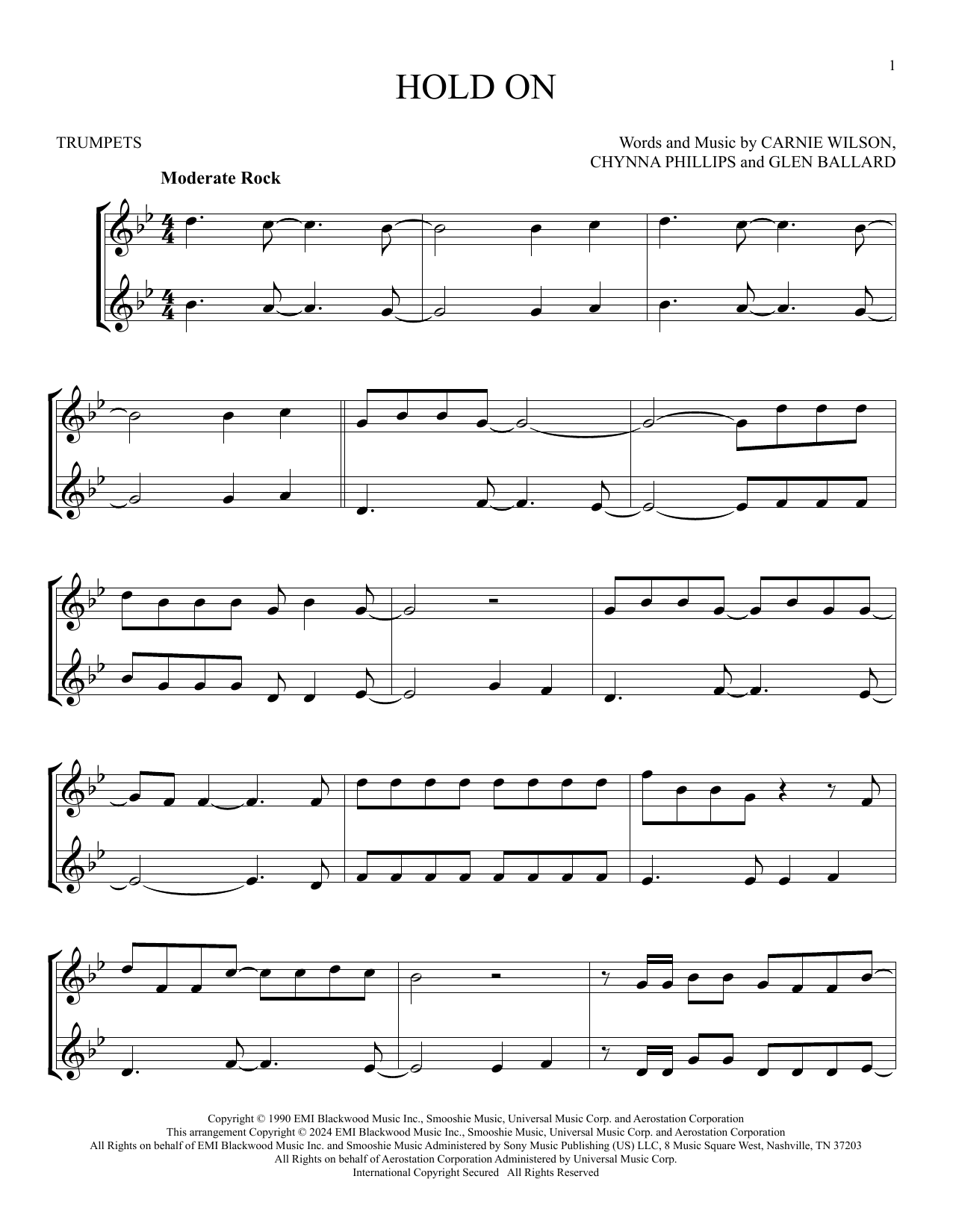 1

HOLD ON

TRUMPETS

Words and Music by CARNIE WILSON,
CHYNNA PHILLIPS and GLEN BALLARD

Moderate Rock

Copyright © 1990 EMI Blackwood Music Inc., Smooshie Music, Universal Music Corp. and Aerostation Corporation
This arrangement Copyright © 2024 EMI Blackwood Music Inc., Smooshie Music, Universal Music Corp. and Aerostation Corporation
All Rights on behalf of EMI Blackwood Music Inc. and Smooshie Music Administered by Sony Music Publishing (US) LLC, 8 Music Square West, Nashville, TN 37203
All Rights on behalf of Aerostation Corporation Administered by Universal Music Corp.
International Copyright Secured All Rights Reserved